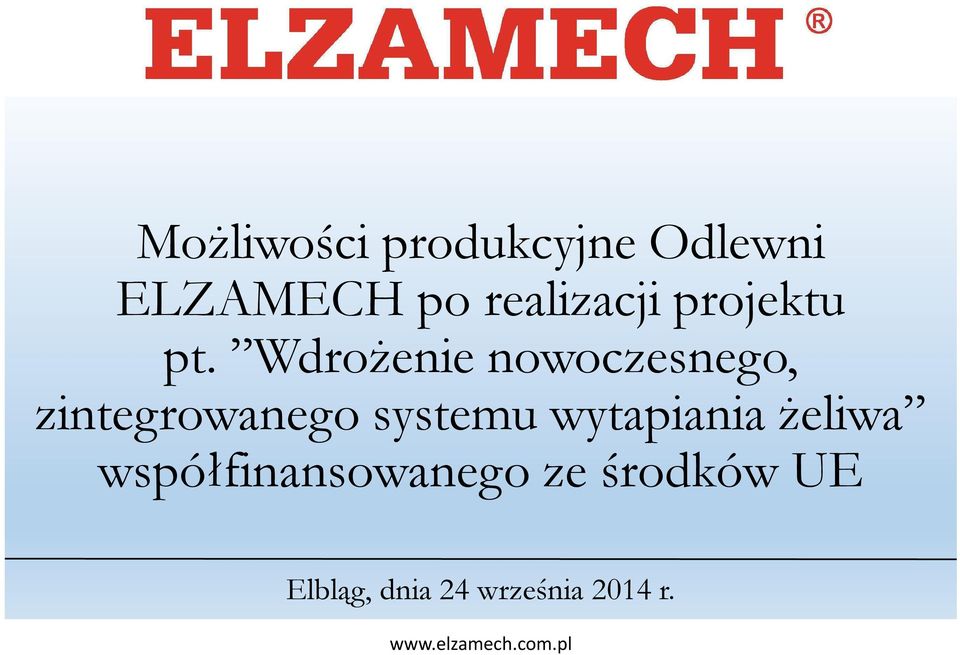 ELZAMECH ®

Możliwości produkcyjne Odlewni ELZAMECH po realizacji projektu pt. ”Wdrożenie nowoczesnego, zintegrowanego systemu wytapiania żeliwa” współfinansowanego ze środków UE

Elbląg, dnia 24 września 2014 r.

www.elzamech.com.pl